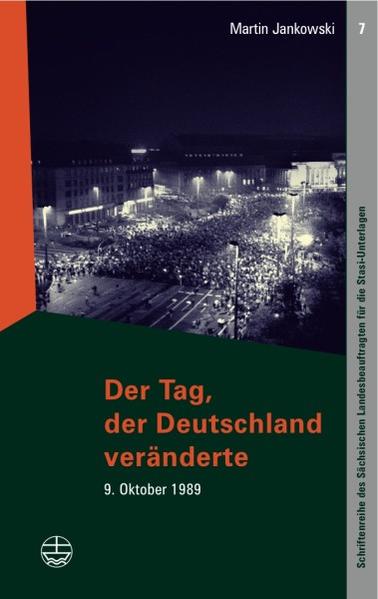 Martin Jankowski

7

Der Tag, der Deutschland veränderte

9. Oktober 1989

Schriftenreihe des Sächsischen Landesbeauftragten für die Stasi-Unterlagen